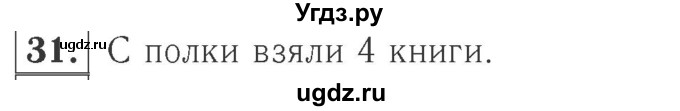 Угдз.ру

31. ugdz.ru С полки взяли 4 книги.

ugdz.ru